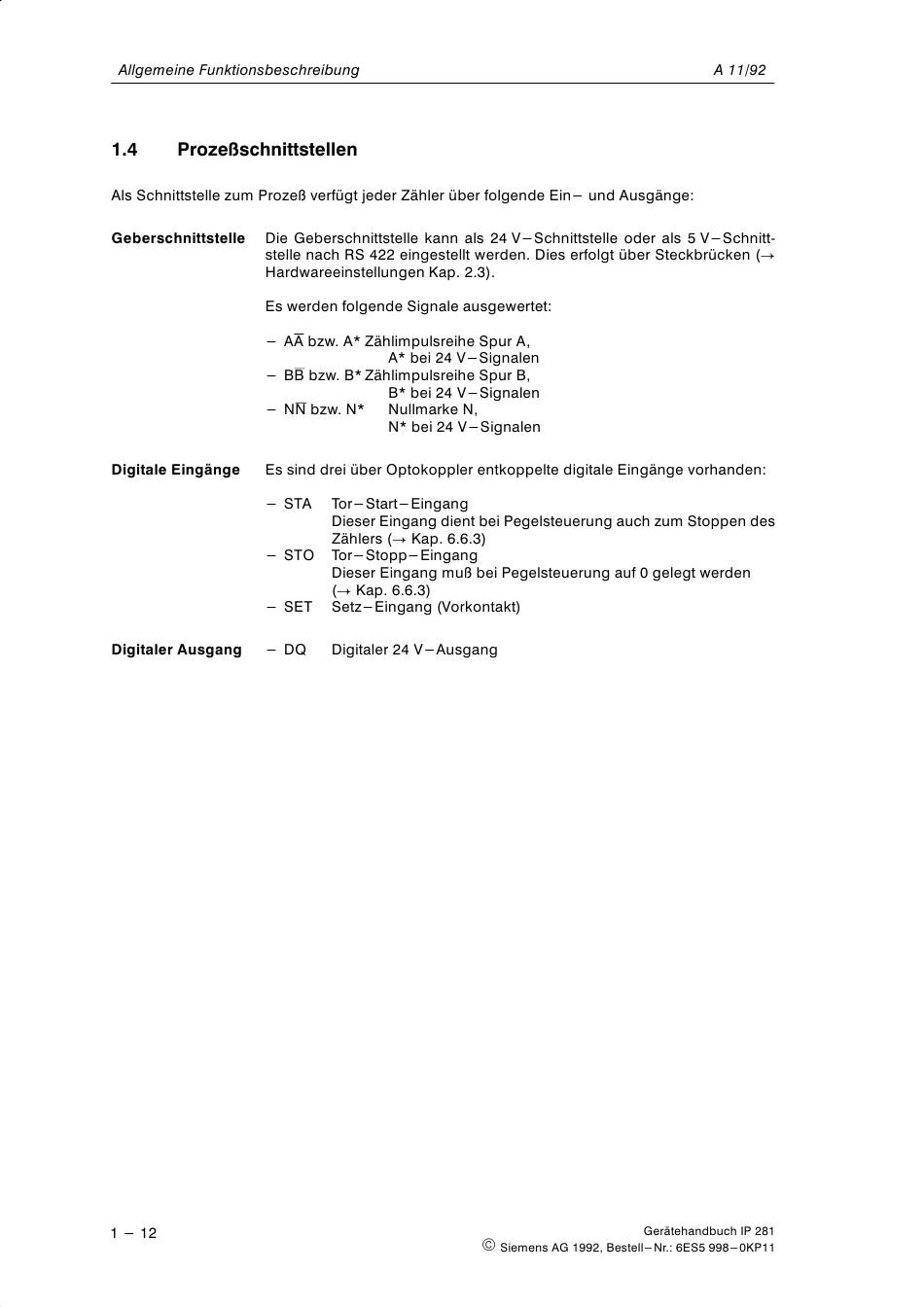 Allgemeine Funktionsbeschreibung A 11/92

1.4 Prozeßschnittstellen

Als Schnittstelle zum Prozeß verfügt jeder Zähler über folgende Ein– und Ausgänge:

Geberschnittstelle

Die Geberschnittstelle kann als 24 V–Schnittstelle oder als 5 V–Schnittstelle nach RS 422 eingestellt werden. Dies erfolgt über Steckbrücken (→ Hardwareeinstellungen Kap. 2.3).

Es werden folgende Signale ausgewertet:

– A$\overline{A}$ bzw. A* Zählimpulsreihe Spur A,
A* bei 24 V–Signalen
– B$\overline{B}$ bzw. B* Zählimpulsreihe Spur B,
B* bei 24 V–Signalen
– N$\overline{N}$ bzw. N* Nullmarke N,
N* bei 24 V–Signalen

Digitale Eingänge

Es sind drei über Optokoppler entkoppelte digitale Eingänge vorhanden:

– STA Tor–Start–Eingang
Dieser Eingang dient bei Pegelsteuerung auch zum Stoppen des Zählers (→ Kap. 6.6.3)
– STO Tor–Stopp–Eingang
Dieser Eingang muß bei Pegelsteuerung auf 0 gelegt werden (→ Kap. 6.6.3)
– SET Setz–Eingang (Vorkontakt)

Digitaler Ausgang

– DQ Digitaler 24 V–Ausgang

1 – 12

Gerätehandbuch IP 281
© Siemens AG 1992, Bestell–Nr.: 6ES5 998–0KP11